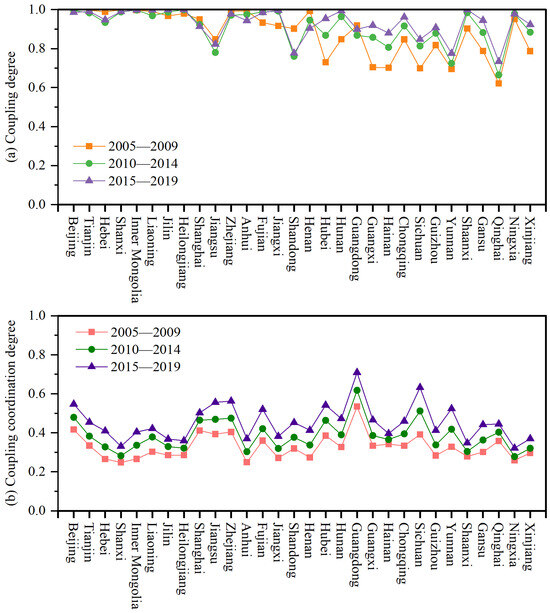 (a) Coupling degree

1.0
0.8
0.6
0.4
0.2
0.0

2005—2009
2010—2014
2015—2019

Beijing
Tianjin
Hebei
Shanxi
Inner Mongolia
Liaoning
Jilin
Heilongjiang
Shanghai
Jiangsu
Zhejiang
Anhui
Fujian
Jiangxi
Shandong
Henan
Hubei
Hunan
Guangdong
Guangxi
Hainan
Chongqing
Sichuan
Guizhou
Yunnan
Shaanxi
Gansu
Qinghai
Ningxia
Xinjiang

(b) Coupling coordination degree

1.0
0.8
0.6
0.4
0.2
0.0

2005—2009
2010—2014
2015—2019

Beijing
Tianjin
Hebei
Shanxi
Inner Mongolia
Liaoning
Jilin
Heilongjiang
Shanghai
Jiangsu
Zhejiang
Anhui
Fujian
Jiangxi
Shandong
Henan
Hubei
Hunan
Guangdong
Guangxi
Hainan
Chongqing
Sichuan
Guizhou
Yunnan
Shaanxi
Gansu
Qinghai
Ningxia
Xinjiang